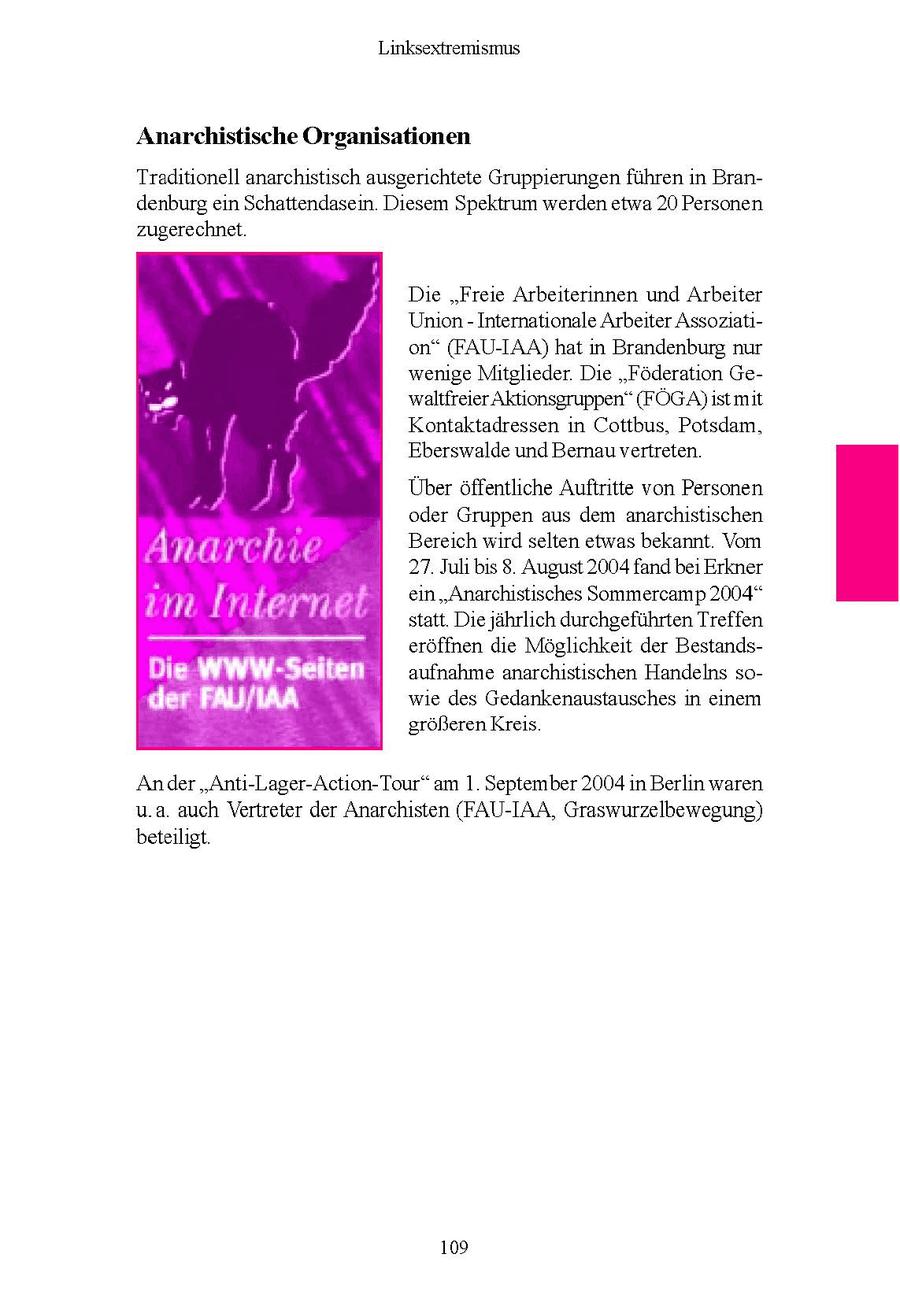 Linksextremismus

Anarchistische Organisationen

Traditionell anarchistisch ausgerichtete Gruppierungen führen in Brandenburg ein Schattendasein. Diesem Spektrum werden etwa 20 Personen zugerechnet.

Anarchie im Internet
Die WWW-Seiten der FAU/IAA

Die „Freie Arbeiterinnen und Arbeiter Union - Internationale Arbeiter Assoziation“ (FAU-IAA) hat in Brandenburg nur wenige Mitglieder. Die „Föderation Gewaltfreier Aktionsgruppen“ (FÖGA) ist mit Kontaktadressen in Cottbus, Potsdam, Eberswalde und Bernau vertreten.

Über öffentliche Auftritte von Personen oder Gruppen aus dem anarchistischen Bereich wird selten etwas bekannt. Vom 27. Juli bis 8. August 2004 fand bei Erkner ein „Anarchistisches Sommercamp 2004“ statt. Die jährlich durchgeführten Treffen eröffnen die Möglichkeit der Bestandsaufnahme anarchistischen Handelns sowie des Gedankenaustausches in einem größeren Kreis.

An der „Anti-Lager-Action-Tour“ am 1. September 2004 in Berlin waren u. a. auch Vertreter der Anarchisten (FAU-IAA, Graswurzelbewegung) beteiligt.

109